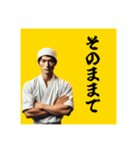 そのままで